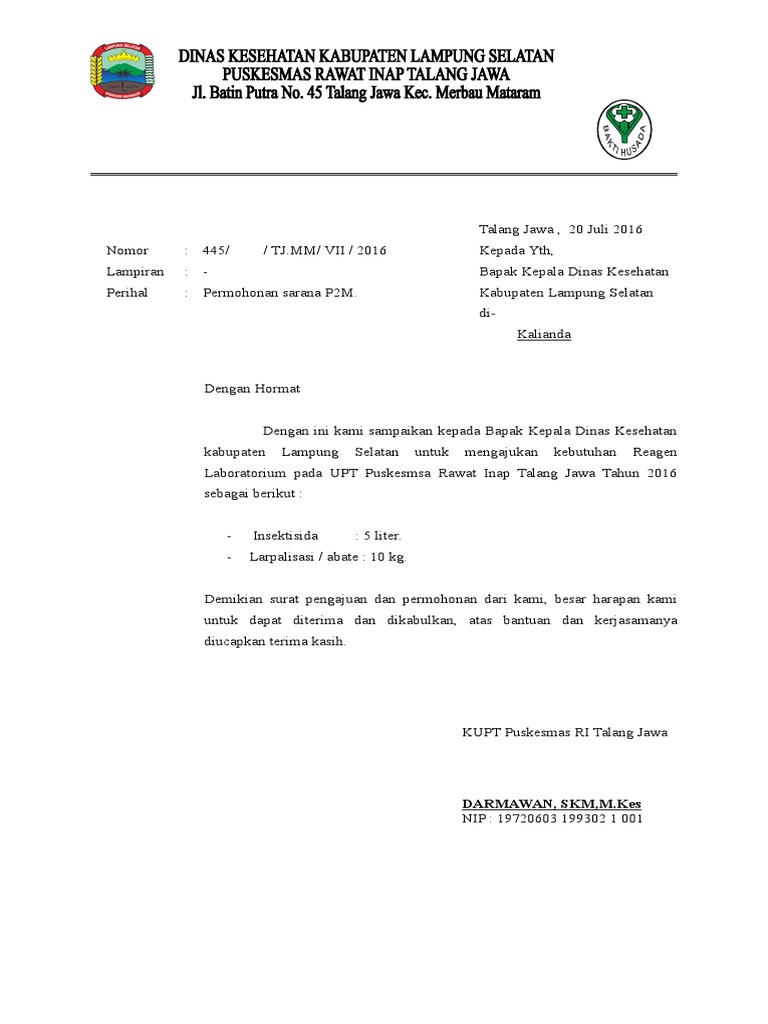 DINAS KESEHATAN KABUPATEN LAMPUNG SELATAN
PUSKESMAS RAWAT INAP TALANG JAWA
Jl. Batin Putra No. 45 Talang Jawa Kec. Merbau Mataram

BAKTI HUSADA

Talang Jawa , 20 Juli 2016

Nomor : 445/ / TJ.MM/ VII / 2016
Lampiran : -
Perihal : Permohonan sarana P2M.

Kepada Yth,
Bapak Kepala Dinas Kesehatan
Kabupaten Lampung Selatan
di-
Kalianda

Dengan Hormat

Dengan ini kami sampaikan kepada Bapak Kepala Dinas Kesehatan kabupaten Lampung Selatan untuk mengajukan kebutuhan Reagen Laboratorium pada UPT Puskesmsa Rawat Inap Talang Jawa Tahun 2016 sebagai berikut :

- Insektisida : 5 liter.
- Larpalisasi / abate : 10 kg.

Demikian surat pengajuan dan permohonan dari kami, besar harapan kami untuk dapat diterima dan dikabulkan, atas bantuan dan kerjasamanya diucapkan terima kasih.

KUPT Puskesmas RI Talang Jawa

DARMAWAN, SKM,M.Kes
NIP : 19720603 199302 1 001